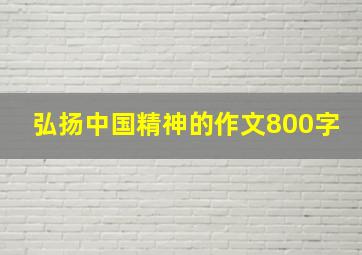 弘扬中国精神的作文800字